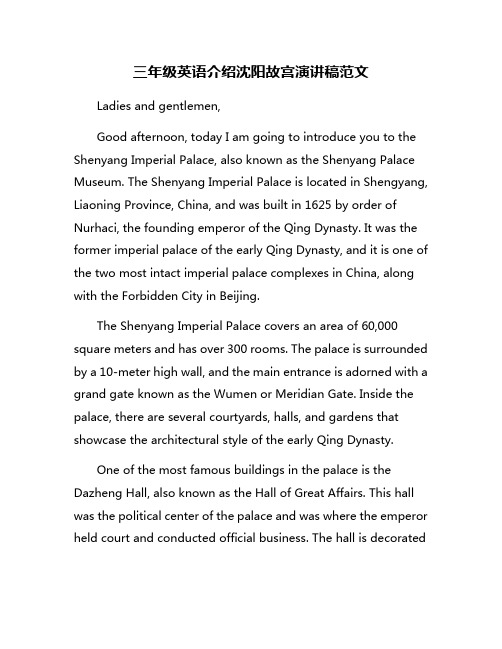 三年级英语介绍沈阳故宫演讲稿范文

Ladies and gentlemen,

Good afternoon, today I am going to introduce you to the Shenyang Imperial Palace, also known as the Shenyang Palace Museum. The Shenyang Imperial Palace is located in Shengyang, Liaoning Province, China, and was built in 1625 by order of Nurhaci, the founding emperor of the Qing Dynasty. It was the former imperial palace of the early Qing Dynasty, and it is one of the two most intact imperial palace complexes in China, along with the Forbidden City in Beijing.

The Shenyang Imperial Palace covers an area of 60,000 square meters and has over 300 rooms. The palace is surrounded by a 10-meter high wall, and the main entrance is adorned with a grand gate known as the Wumen or Meridian Gate. Inside the palace, there are several courtyards, halls, and gardens that showcase the architectural style of the early Qing Dynasty.

One of the most famous buildings in the palace is the Dazheng Hall, also known as the Hall of Great Affairs. This hall was the political center of the palace and was where the emperor held court and conducted official business. The hall is decorated